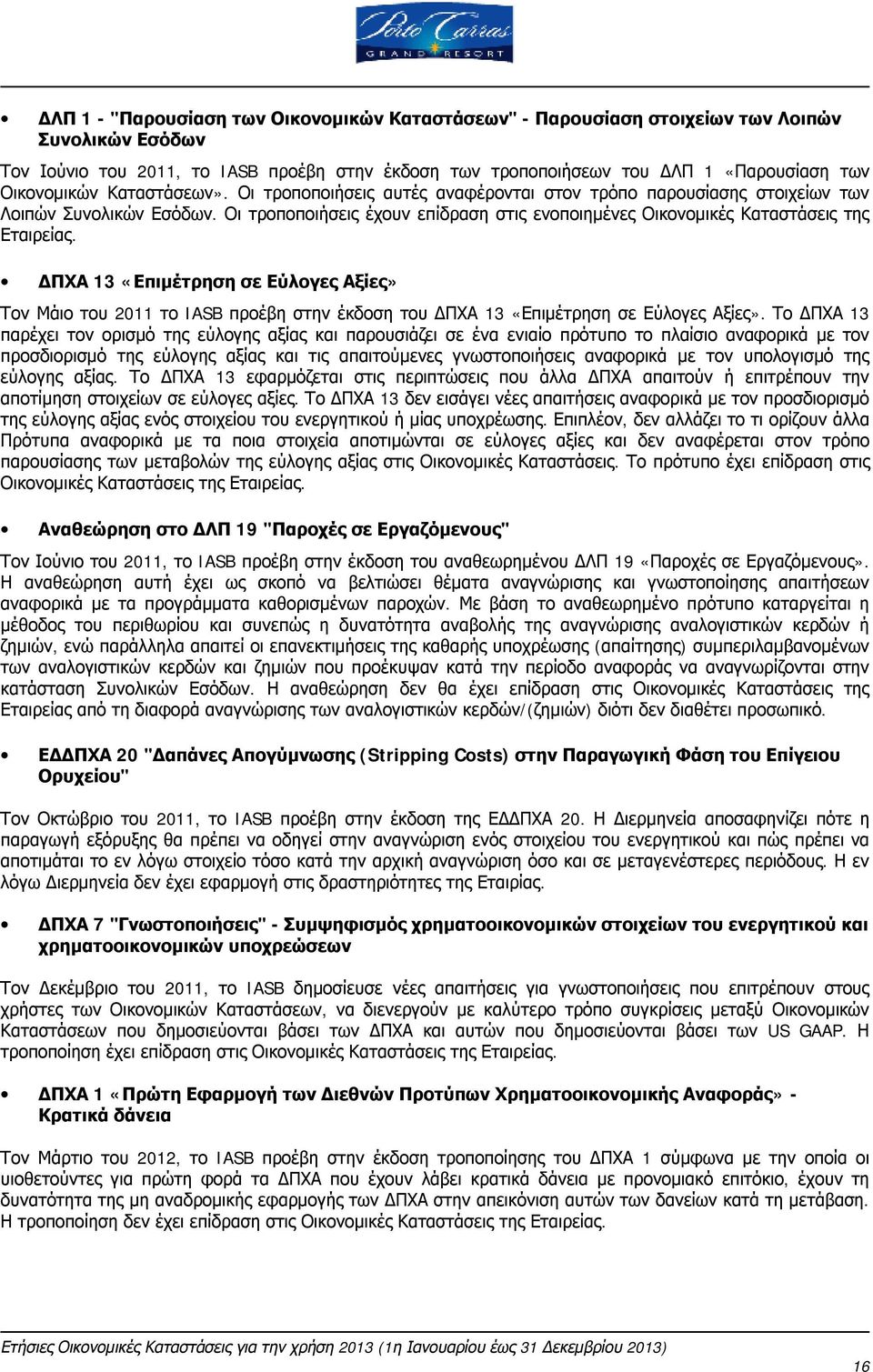 Porto Carras GRAND RESORT

• ΔΛΠ 1 - "Παρουσίαση των Οικονομικών Καταστάσεων" - Παρουσίαση στοιχείων των Λοιπών Συνολικών Εσόδων

Τον Ιούνιο του 2011, το IASB προέβη στην έκδοση των τροποποιήσεων του ΔΛΠ 1 «Παρουσίαση των Οικονομικών Καταστάσεων». Οι τροποποιήσεις αυτές αναφέρονται στον τρόπο παρουσίασης στοιχείων των Λοιπών Συνολικών Εσόδων. Οι τροποποιήσεις έχουν επίδραση στις ενοποιημένες Οικονομικές Καταστάσεις της Εταιρείας.

• ΔΠΧΑ 13 «Επιμέτρηση σε Εύλογες Αξίες»

Τον Μάιο του 2011 το IASB προέβη στην έκδοση του ΔΠΧΑ 13 «Επιμέτρηση σε Εύλογες Αξίες». Το ΔΠΧΑ 13 παρέχει τον ορισμό της εύλογης αξίας και παρουσιάζει σε ένα ενιαίο πρότυπο το πλαίσιο αναφορικά με τον προσδιορισμό της εύλογης αξίας και τις απαιτούμενες γνωστοποιήσεις αναφορικά με τον υπολογισμό της εύλογης αξίας. Το ΔΠΧΑ 13 εφαρμόζεται στις περιπτώσεις που άλλα ΔΠΧΑ απαιτούν ή επιτρέπουν την αποτίμηση στοιχείων σε εύλογες αξίες. Το ΔΠΧΑ 13 δεν εισάγει νέες απαιτήσεις αναφορικά με τον προσδιορισμό της εύλογης αξίας ενός στοιχείου του ενεργητικού ή μίας υποχρέωσης. Επιπλέον, δεν αλλάζει το τι ορίζουν άλλα Πρότυπα αναφορικά με τα ποια στοιχεία αποτιμώνται σε εύλογες αξίες και δεν αναφέρεται στον τρόπο παρουσίασης των μεταβολών της εύλογης αξίας στις Οικονομικές Καταστάσεις. Το πρότυπο έχει επίδραση στις Οικονομικές Καταστάσεις της Εταιρείας.

• Αναθεώρηση στο ΔΛΠ 19 "Παροχές σε Εργαζόμενους"

Τον Ιούνιο του 2011, το IASB προέβη στην έκδοση του αναθεωρημένου ΔΛΠ 19 «Παροχές σε Εργαζόμενους». Η αναθεώρηση αυτή έχει ως σκοπό να βελτιώσει θέματα αναγνώρισης και γνωστοποίησης απαιτήσεων αναφορικά με τα προγράμματα καθορισμένων παροχών. Με βάση το αναθεωρημένο πρότυπο καταργείται η μέθοδος του περιθωρίου και συνεπώς η δυνατότητα αναβολής της αναγνώρισης αναλογιστικών κερδών ή ζημιών, ενώ παράλληλα απαιτεί οι επανεκτιμήσεις της καθαρής υποχρέωσης (απαίτησης) συμπεριλαμβανομένων των αναλογιστικών κερδών και ζημιών που προέκυψαν κατά την περίοδο αναφοράς να αναγνωρίζονται στην κατάσταση Συνολικών Εσόδων. Η αναθεώρηση δεν θα έχει επίδραση στις Οικονομικές Καταστάσεις της Εταιρείας από τη διαφορά αναγνώρισης των αναλογιστικών κερδών/(ζημιών) διότι δεν διαθέτει προσωπικό.

• ΕΔΔΠΧΑ 20 "Δαπάνες Απογύμνωσης (Stripping Costs) στην Παραγωγική Φάση του Επίγειου Ορυχείου"

Τον Οκτώβριο του 2011, το IASB προέβη στην έκδοση της ΕΔΔΠΧΑ 20. Η Διερμηνεία αποσαφηνίζει πότε η παραγωγή εξόρυξης θα πρέπει να οδηγεί στην αναγνώριση ενός στοιχείου του ενεργητικού και πώς πρέπει να αποτιμάται το εν λόγω στοιχείο τόσο κατά την αρχική αναγνώριση όσο και σε μεταγενέστερες περιόδους. Η εν λόγω Διερμηνεία δεν έχει εφαρμογή στις δραστηριότητες της Εταιρίας.

• ΔΠΧΑ 7 "Γνωστοποιήσεις" - Συμψηφισμός χρηματοοικονομικών στοιχείων του ενεργητικού και χρηματοοικονομικών υποχρεώσεων

Τον Δεκέμβριο του 2011, το IASB δημοσίευσε νέες απαιτήσεις για γνωστοποιήσεις που επιτρέπουν στους χρήστες των Οικονομικών Καταστάσεων, να διενεργούν με καλύτερο τρόπο συγκρίσεις μεταξύ Οικονομικών Καταστάσεων που δημοσιεύονται βάσει των ΔΠΧΑ και αυτών που δημοσιεύονται βάσει των US GAAP. Η τροποποίηση έχει επίδραση στις Οικονομικές Καταστάσεις της Εταιρείας.

• ΔΠΧΑ 1 «Πρώτη Εφαρμογή των Διεθνών Προτύπων Χρηματοοικονομικής Αναφοράς» - Κρατικά δάνεια

Τον Μάρτιο του 2012, το IASB προέβη στην έκδοση τροποποίησης του ΔΠΧΑ 1 σύμφωνα με την οποία οι υιοθετούντες για πρώτη φορά τα ΔΠΧΑ που έχουν λάβει κρατικά δάνεια με προνομιακό επιτόκιο, έχουν τη δυνατότητα της μη αναδρομικής εφαρμογής των ΔΠΧΑ στην απεικόνιση αυτών των δανείων κατά τη μετάβαση. Η τροποποίηση δεν έχει επίδραση στις Οικονομικές Καταστάσεις της Εταιρείας.

Ετήσιες Οικονομικές Καταστάσεις για την χρήση 2013 (1η Ιανουαρίου έως 31 Δεκεμβρίου 2013)

16